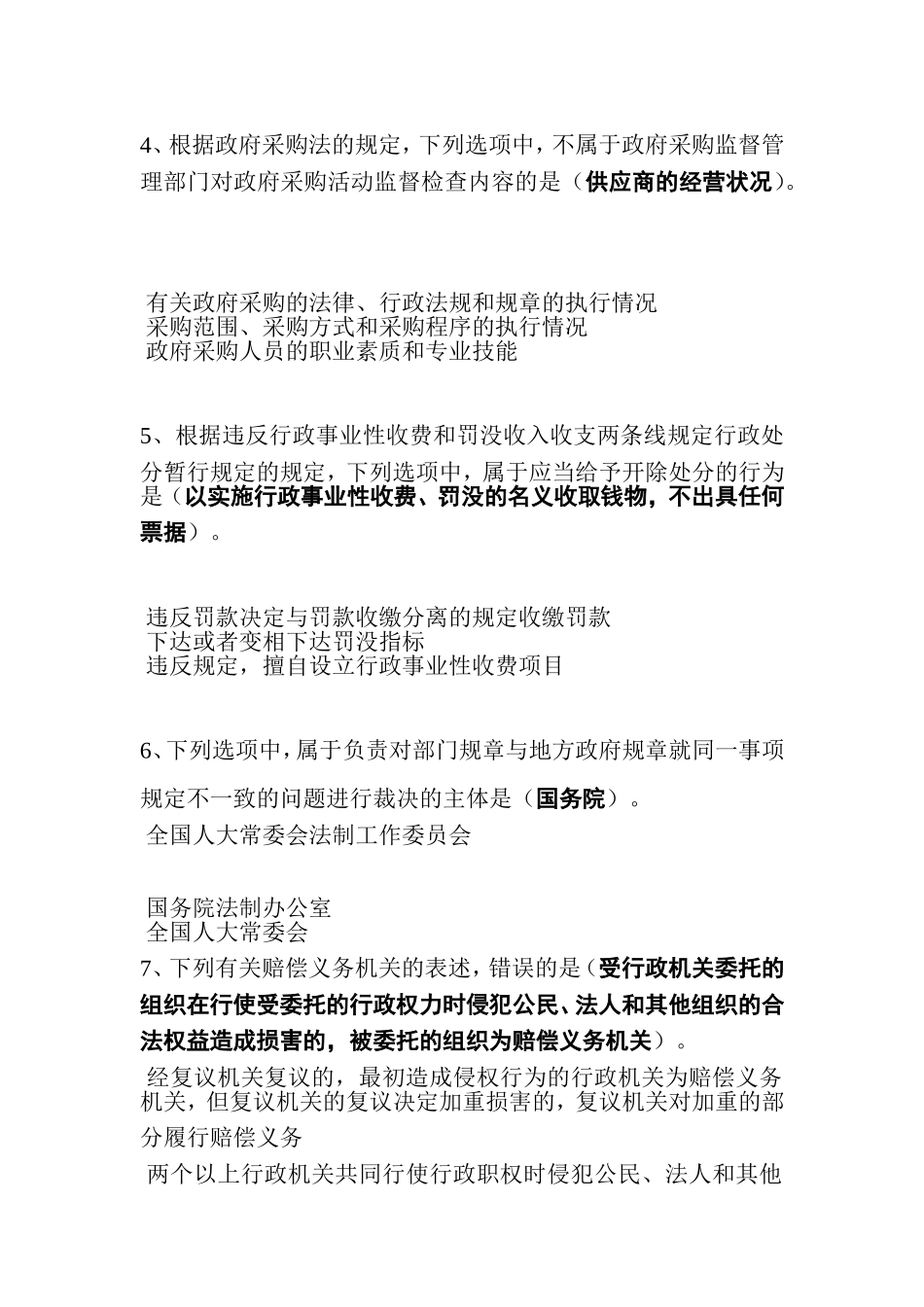 4、根据政府采购法的规定，下列选项中，不属于政府采购监督管理部门对政府采购活动监督检查内容的是（供应商的经营状况）。

有关政府采购的法律、行政法规和规章的执行情况
采购范围、采购方式和采购程序的执行情况
政府采购人员的职业素质和专业技能

5、根据违反行政事业性收费和罚没收入收支两条线规定行政处分暂行规定的规定，下列选项中，属于应当给予开除处分的行为是（以实施行政事业性收费、罚没的名义收取钱物，不出具任何票据）。

违反罚款决定与罚款收缴分离的规定收缴罚款
下达或者变相下达罚没指标
违反规定，擅自设立行政事业性收费项目

6、下列选项中，属于负责对部门规章与地方政府规章就同一事项规定不一致的问题进行裁决的主体是（国务院）。
全国人大常委会法制工作委员会

国务院法制办公室
全国人大常委会
7、下列有关赔偿义务机关的表述，错误的是（受行政机关委托的组织在行使受委托的行政权力时侵犯公民、法人和其他组织的合法权益造成损害的，被委托的组织为赔偿义务机关）。
经复议机关复议的，最初造成侵权行为的行政机关为赔偿义务机关，但复议机关的复议决定加重损害的，复议机关对加重的部分履行赔偿义务
两个以上行政机关共同行使行政职权时侵犯公民、法人和其他